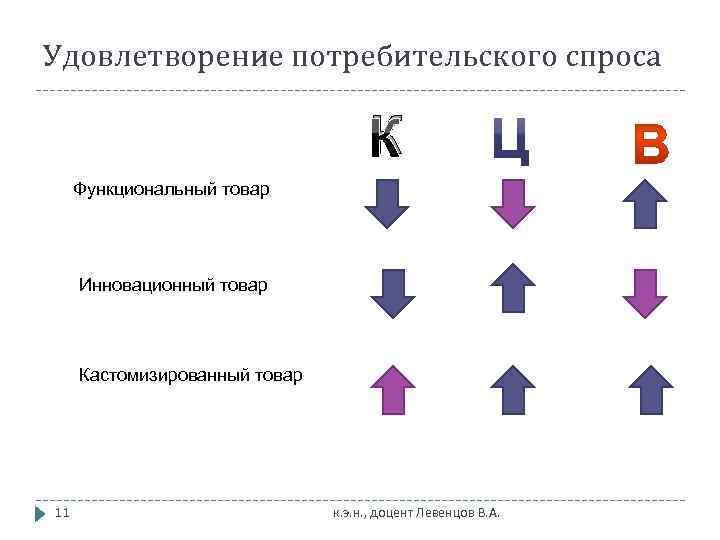 Удовлетворение потребительского спроса

К Ц В

Функциональный товар

Инновационный товар

Кастомизированный товар

11

к.э.н., доцент Левенцов В.А.